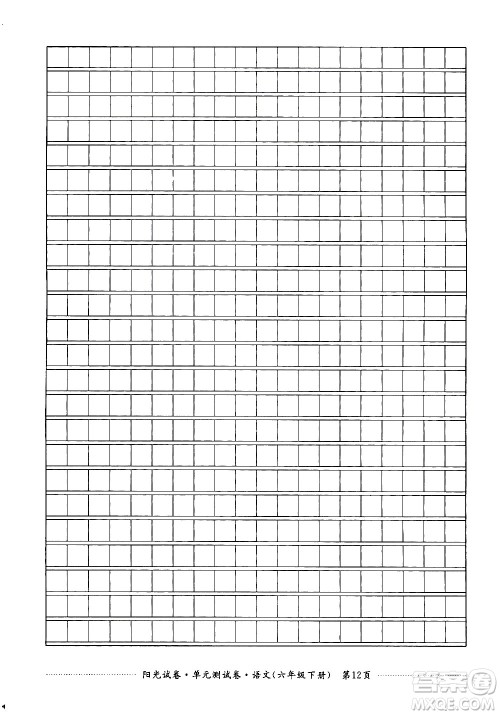 阳光试卷·单元测试卷·语文(六年级下册) 第12页

答案圈
MXQE.COM